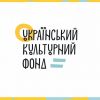 УКРАЇНСЬКИЙ
КУЛЬТУРНИЙ
ФОНД